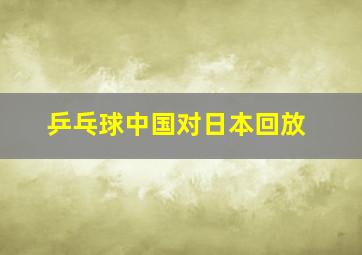 乒乓球中国对日本回放